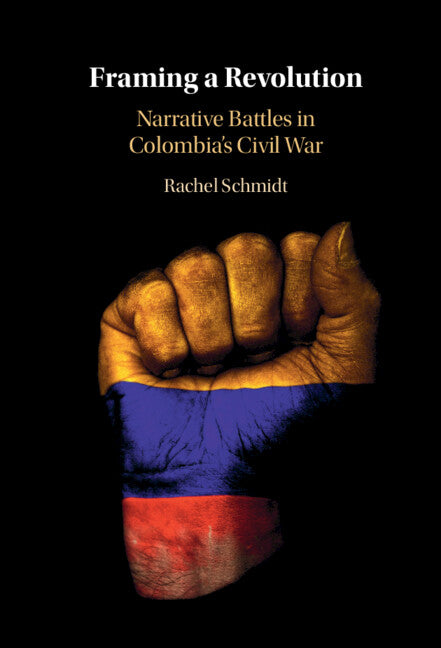 Framing a Revolution

Narrative Battles in Colombia's Civil War

Rachel Schmidt